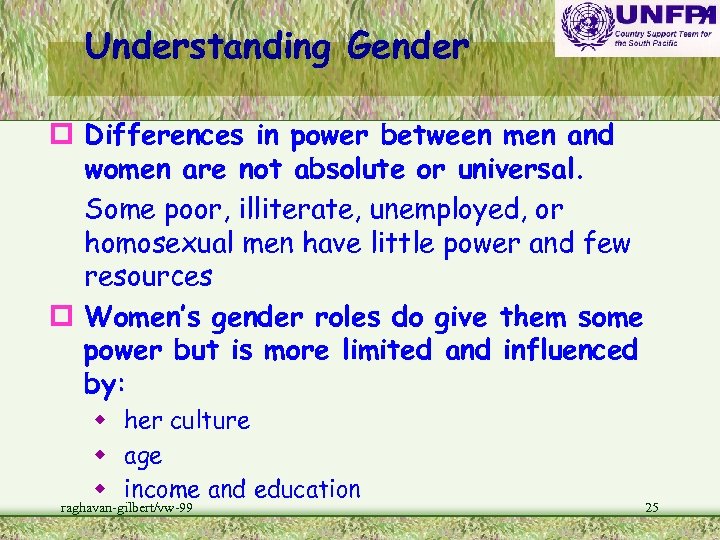 Understanding Gender

UNFPA
Country Support Team for the South Pacific

Differences in power between men and women are not absolute or universal.

Some poor, illiterate, unemployed, or homosexual men have little power and few resources

Women's gender roles do give them some power but is more limited and influenced by:

her culture

age

income and education

raghavan-gilbert/vw-99

25